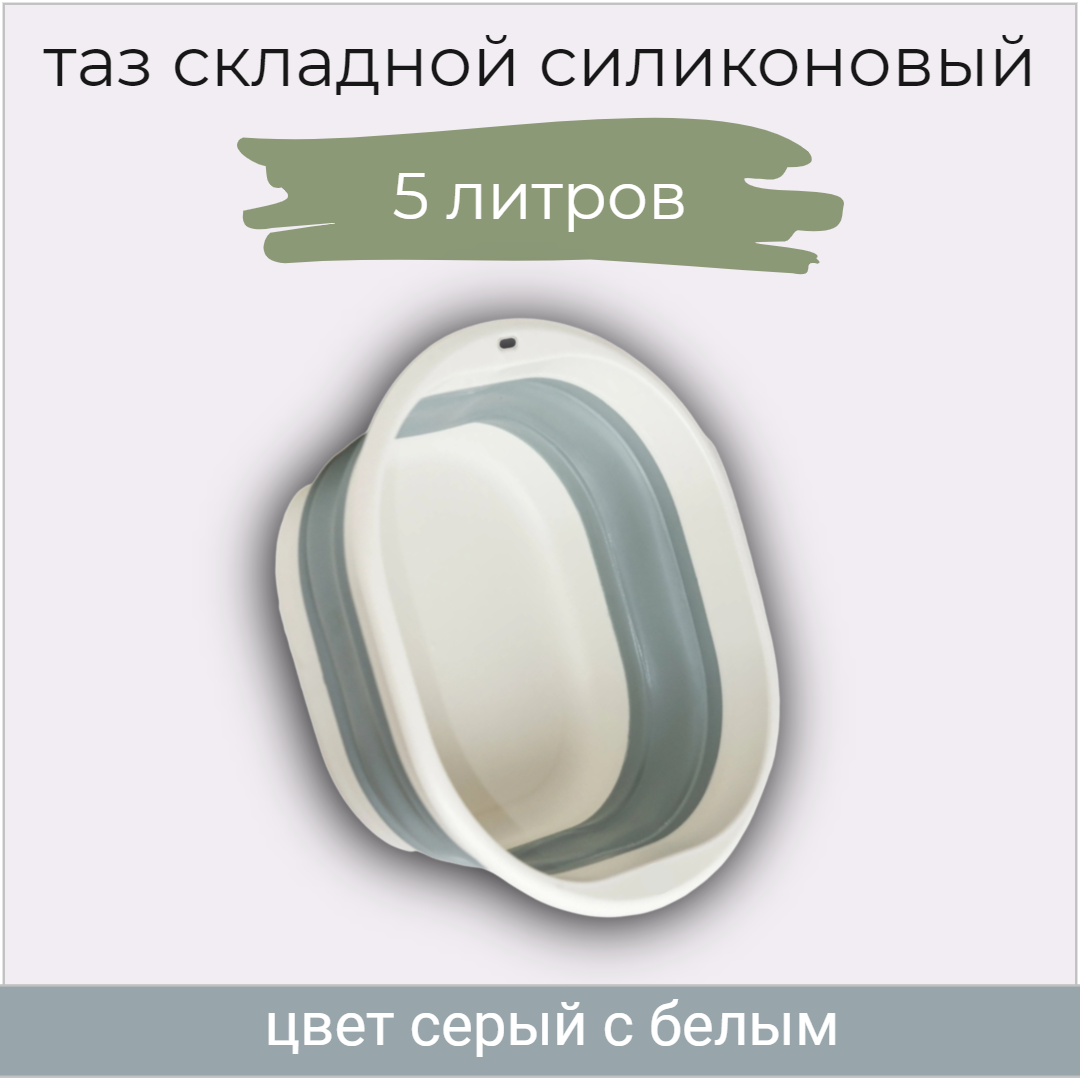 таз складной силиконовый

5 литров

цвет серый с белым